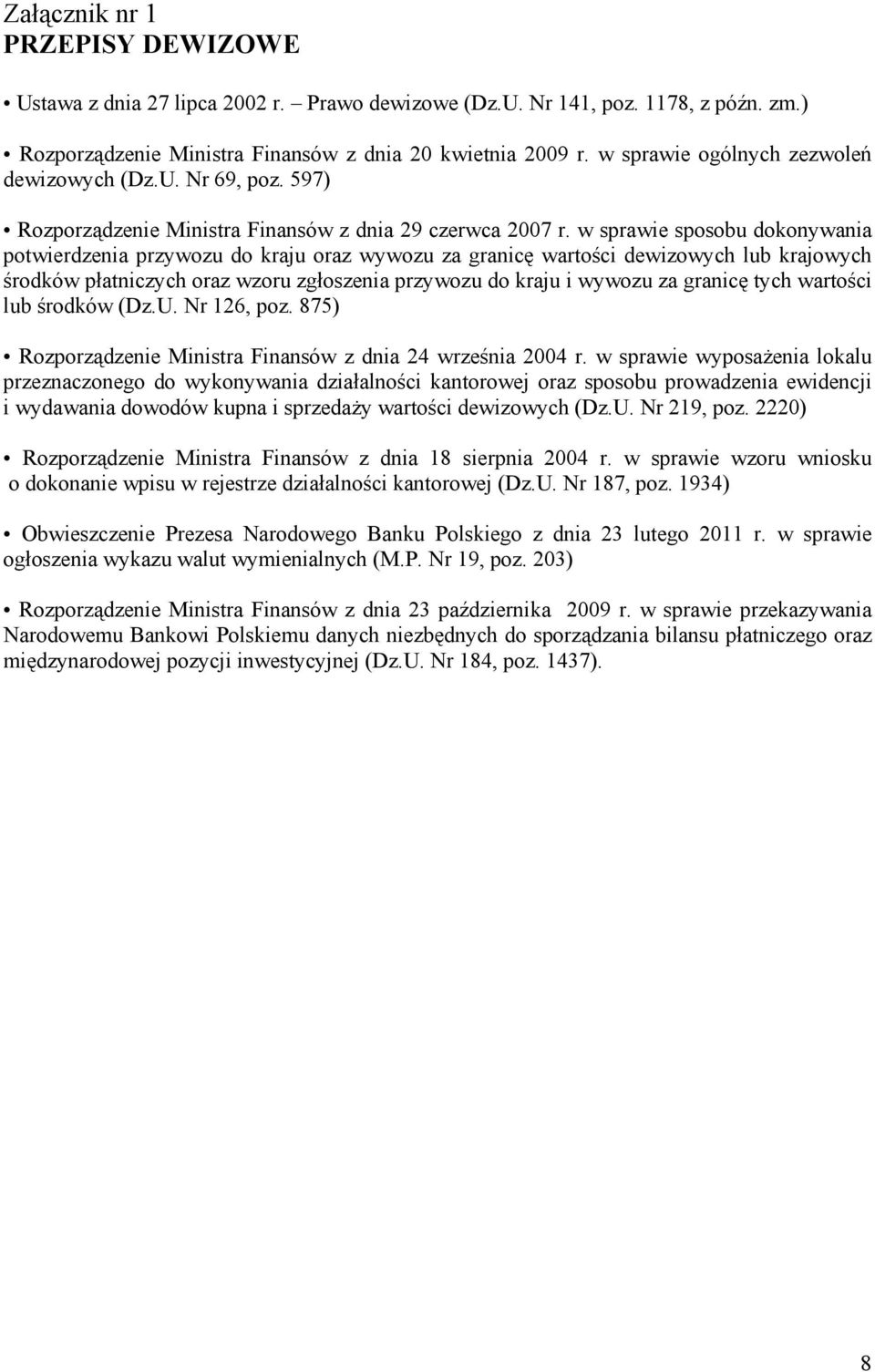 Załącznik nr 1
PRZEPISY DEWIZOWE

• Ustawa z dnia 27 lipca 2002 r. – Prawo dewizowe (Dz.U. Nr 141, poz. 1178, z późn. zm.)

• Rozporządzenie Ministra Finansów z dnia 20 kwietnia 2009 r. w sprawie ogólnych zezwoleń dewizowych (Dz.U. Nr 69, poz. 597)

• Rozporządzenie Ministra Finansów z dnia 29 czerwca 2007 r. w sprawie sposobu dokonywania potwierdzenia przywozu do kraju oraz wywozu za granicę wartości dewizowych lub krajowych środków płatniczych oraz wzoru zgłoszenia przywozu do kraju i wywozu za granicę tych wartości lub środków (Dz.U. Nr 126, poz. 875)

• Rozporządzenie Ministra Finansów z dnia 24 września 2004 r. w sprawie wyposażenia lokalu przeznaczonego do wykonywania działalności kantorowej oraz sposobu prowadzenia ewidencji i wydawania dowodów kupna i sprzedaży wartości dewizowych (Dz.U. Nr 219, poz. 2220)

• Rozporządzenie Ministra Finansów z dnia 18 sierpnia 2004 r. w sprawie wzoru wniosku o dokonanie wpisu w rejestrze działalności kantorowej (Dz.U. Nr 187, poz. 1934)

• Obwieszczenie Prezesa Narodowego Banku Polskiego z dnia 23 lutego 2011 r. w sprawie ogłoszenia wykazu walut wymienialnych (M.P. Nr 19, poz. 203)

• Rozporządzenie Ministra Finansów z dnia 23 października 2009 r. w sprawie przekazywania Narodowemu Bankowi Polskiemu danych niezbędnych do sporządzania bilansu płatniczego oraz międzynarodowej pozycji inwestycyjnej (Dz.U. Nr 184, poz. 1437).

8